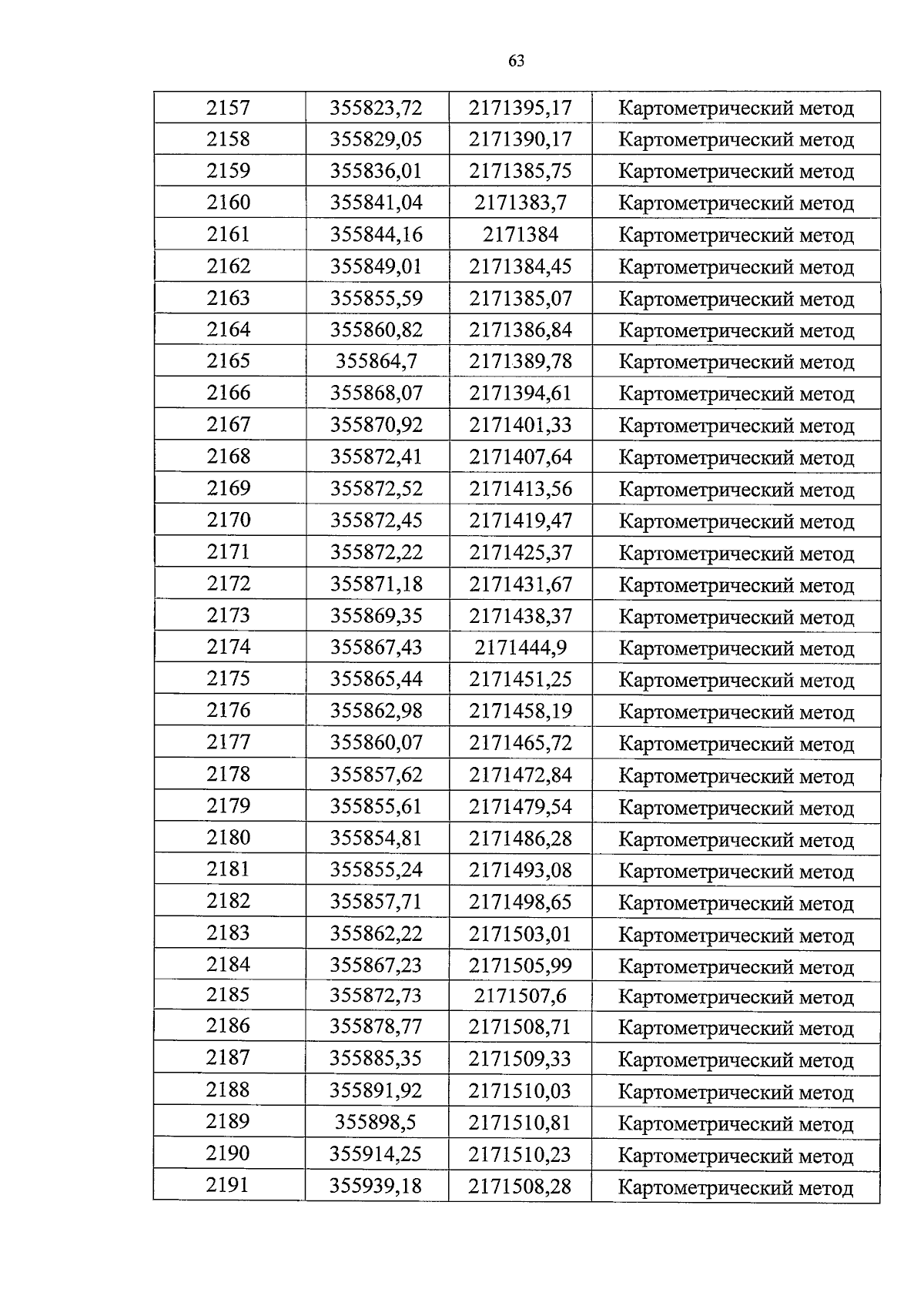 63

| 2157 | 355823,72 | 2171395,17 | Картометрический метод |
|---|---|---|---|
| 2158 | 355829,05 | 2171390,17 | Картометрический метод |
| 2159 | 355836,01 | 2171385,75 | Картометрический метод |
| 2160 | 355841,04 | 2171383,7 | Картометрический метод |
| 2161 | 355844,16 | 2171384 | Картометрический метод |
| 2162 | 355849,01 | 2171384,45 | Картометрический метод |
| 2163 | 355855,59 | 2171385,07 | Картометрический метод |
| 2164 | 355860,82 | 2171386,84 | Картометрический метод |
| 2165 | 355864,7 | 2171389,78 | Картометрический метод |
| 2166 | 355868,07 | 2171394,61 | Картометрический метод |
| 2167 | 355870,92 | 2171401,33 | Картометрический метод |
| 2168 | 355872,41 | 2171407,64 | Картометрический метод |
| 2169 | 355872,52 | 2171413,56 | Картометрический метод |
| 2170 | 355872,45 | 2171419,47 | Картометрический метод |
| 2171 | 355872,22 | 2171425,37 | Картометрический метод |
| 2172 | 355871,18 | 2171431,67 | Картометрический метод |
| 2173 | 355869,35 | 2171438,37 | Картометрический метод |
| 2174 | 355867,43 | 2171444,9 | Картометрический метод |
| 2175 | 355865,44 | 2171451,25 | Картометрический метод |
| 2176 | 355862,98 | 2171458,19 | Картометрический метод |
| 2177 | 355860,07 | 2171465,72 | Картометрический метод |
| 2178 | 355857,62 | 2171472,84 | Картометрический метод |
| 2179 | 355855,61 | 2171479,54 | Картометрический метод |
| 2180 | 355854,81 | 2171486,28 | Картометрический метод |
| 2181 | 355855,24 | 2171493,08 | Картометрический метод |
| 2182 | 355857,71 | 2171498,65 | Картометрический метод |
| 2183 | 355862,22 | 2171503,01 | Картометрический метод |
| 2184 | 355867,23 | 2171505,99 | Картометрический метод |
| 2185 | 355872,73 | 2171507,6 | Картометрический метод |
| 2186 | 355878,77 | 2171508,71 | Картометрический метод |
| 2187 | 355885,35 | 2171509,33 | Картометрический метод |
| 2188 | 355891,92 | 2171510,03 | Картометрический метод |
| 2189 | 355898,5 | 2171510,81 | Картометрический метод |
| 2190 | 355914,25 | 2171510,23 | Картометрический метод |
| 2191 | 355939,18 | 2171508,28 | Картометрический метод |